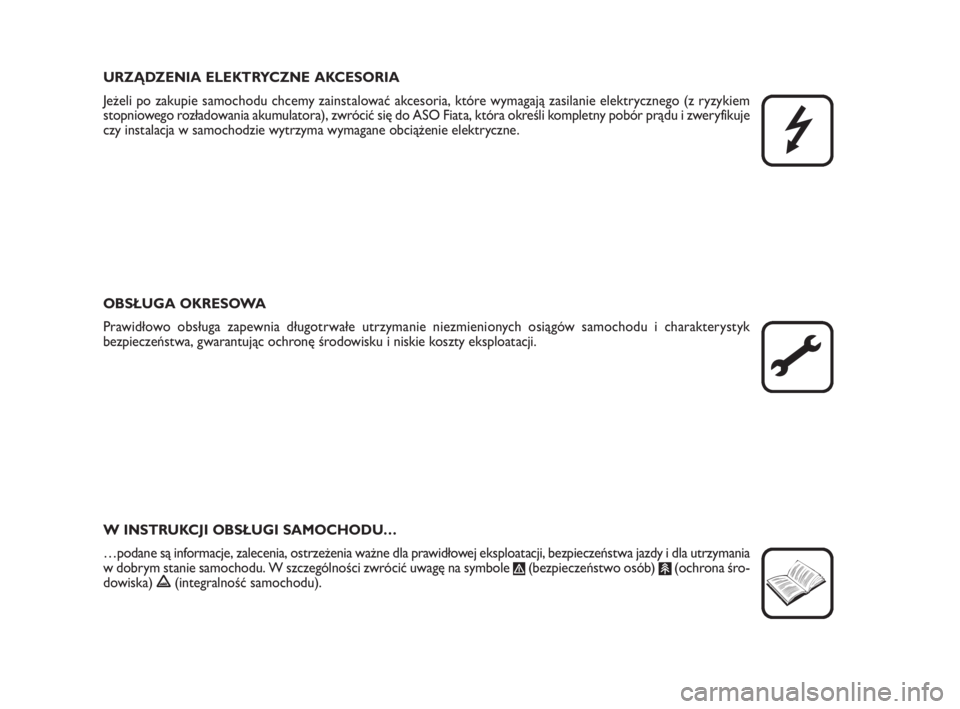 URZĄDZENIA ELEKTRYCZNE AKCESORIA

Jeżeli po zakupie samochodu chcemy zainstalować akcesoria, które wymagają zasilanie elektrycznego (z ryzykiem stopniowego rozładowania akumulatora), zwrócić się do ASO Fiata, która określi kompletny pobór prądu i zweryfikuje czy instalacja w samochodzie wytrzyma wymagane obciążenie elektryczne.

OBSŁUGA OKRESOWA

Prawidłowo obsługa zapewnia długotrwałe utrzymanie niezmienionych osiągów samochodu i charakterystyk bezpieczeństwa, gwarantując ochronę środowisku i niskie koszty eksploatacji.

W INSTRUKCJI OBSŁUGI SAMOCHODU…

…podane są informacje, zalecenia, ostrzeżenia ważne dla prawidłowej eksploatacji, bezpieczeństwa jazdy i dla utrzymania w dobrym stanie samochodu. W szczególności zwrócić uwagę na symbole (bezpieczeństwo osób) (ochrona środowiska) (integralność samochodu).

carmanualsonline.info